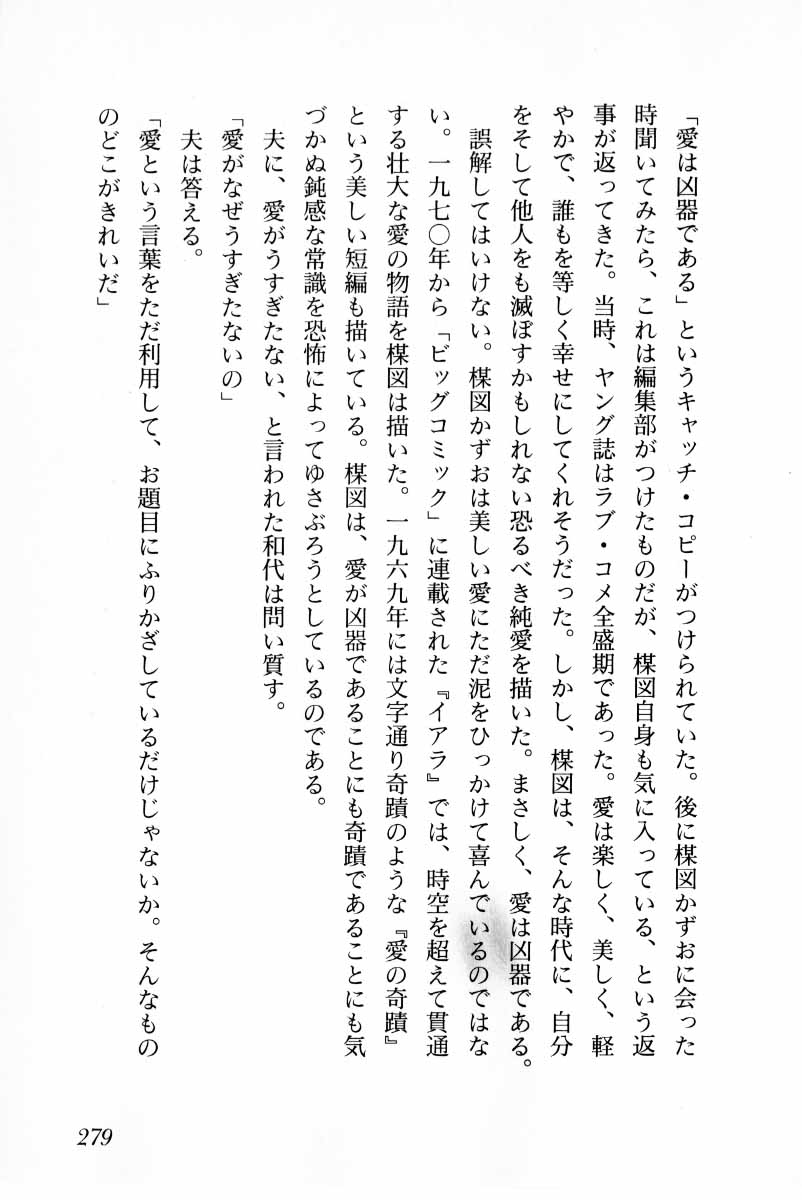 「愛は凶器である」というキャッチ・コピーがつけられていた。後に楳図かずおに会った時聞いてみたら、これは編集部がつけたものだが、楳図自身も気に入っている、という返事が返ってきた。当時、ヤング誌はラブ・コメ全盛期であった。愛は楽しく、美しく、軽やかで、誰もを等しく幸せにしてくれそうだった。しかし、楳図は、そんな時代に、自分をそして他人をも滅ぼすかもしれない恐るべき純愛を描いた。まさしく、愛は凶器である。

誤解してはいけない。楳図かずおは美しい愛にただ泥をひっかけて喜んでいるのではない。一九七〇年から「ビッグコミック」に連載された『イアラ』では、時空を超えて貫通する壮大な愛の物語を楳図は描いた。一九六九年には文字通り奇蹟のような『愛の奇蹟』という美しい短編も描いている。楳図は、愛が凶器であることにも奇蹟であることにも気づかぬ鈍感な常識を恐怖によってゆさぶろうとしているのである。

夫に、愛がうすぎたない、と言われた和代は問い質す。

「愛がなぜうすぎたないの」

夫は答える。

「愛という言葉をただ利用して、お題目にふりかざしているだけじゃないか。そんなもののどこがきれいだ」

279